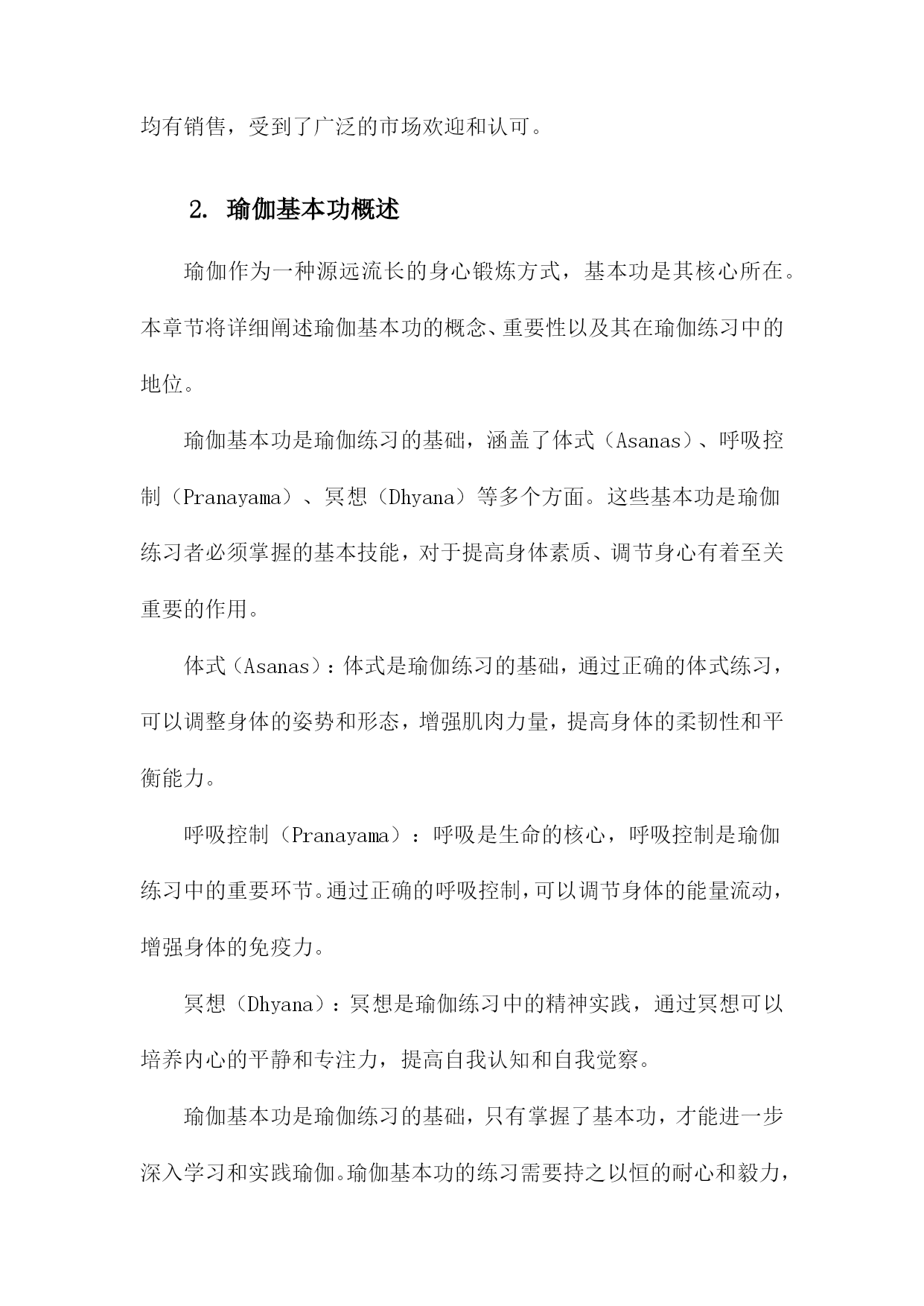 均有销售，受到了广泛的市场欢迎和认可。

2. 瑜伽基本功概述

瑜伽作为一种源远流长的身心锻炼方式，基本功是其核心所在。本章节将详细阐述瑜伽基本功的概念、重要性以及其在瑜伽练习中的地位。

瑜伽基本功是瑜伽练习的基础，涵盖了体式（Asanas）、呼吸控制（Pranayama）、冥想（Dhyana）等多个方面。这些基本功是瑜伽练习者必须掌握的基本技能，对于提高身体素质、调节身心有着至关重要的作用。

体式（Asanas）：体式是瑜伽练习的基础，通过正确的体式练习，可以调整身体的姿势和形态，增强肌肉力量，提高身体的柔韧性和平衡能力。

呼吸控制（Pranayama）：呼吸是生命的核心，呼吸控制是瑜伽练习中的重要环节。通过正确的呼吸控制，可以调节身体的能量流动，增强身体的免疫力。

冥想（Dhyana）：冥想是瑜伽练习中的精神实践，通过冥想可以培养内心的平静和专注力，提高自我认知和自我觉察。

瑜伽基本功是瑜伽练习的基础，只有掌握了基本功，才能进一步深入学习和实践瑜伽。瑜伽基本功的练习需要持之以恒的耐心和毅力，